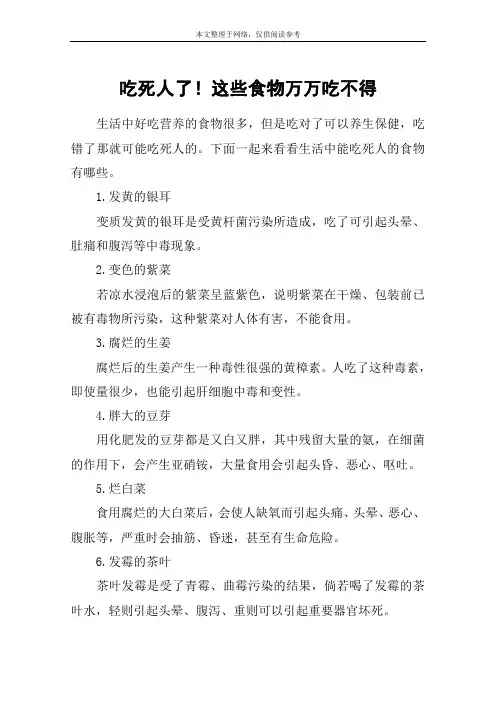 本文整理于网络，仅供阅读参考

吃死人了！这些食物万万吃不得

生活中好吃营养的食物很多，但是吃对了可以养生保健，吃错了那就可能吃死人的。下面一起来看看生活中能吃死人的食物有哪些。

1.发黄的银耳

变质发黄的银耳是受黄杆菌污染所造成，吃了可引起头晕、肚痛和腹泻等中毒现象。

2.变色的紫菜

若凉水浸泡后的紫菜呈蓝紫色，说明紫菜在干燥、包装前已被有毒物所污染，这种紫菜对人体有害，不能食用。

3.腐烂的生姜

腐烂后的生姜产生一种毒性很强的黄樟素。人吃了这种毒素，即使量很少，也能引起肝细胞中毒和变性。

4.胖大的豆芽

用化肥发的豆芽都是又白又胖，其中残留大量的氨，在细菌的作用下，会产生亚硝铵，大量食用会引起头昏、恶心、呕吐。

5.烂白菜

食用腐烂的大白菜后，会使人缺氧而引起头痛、头晕、恶心、腹胀等，严重时会抽筋、昏迷，甚至有生命危险。

6.发霉的茶叶

茶叶发霉是受了青霉、曲霉污染的结果，倘若喝了发霉的茶叶水，轻则引起头晕、腹泻、重则可以引起重要器官坏死。